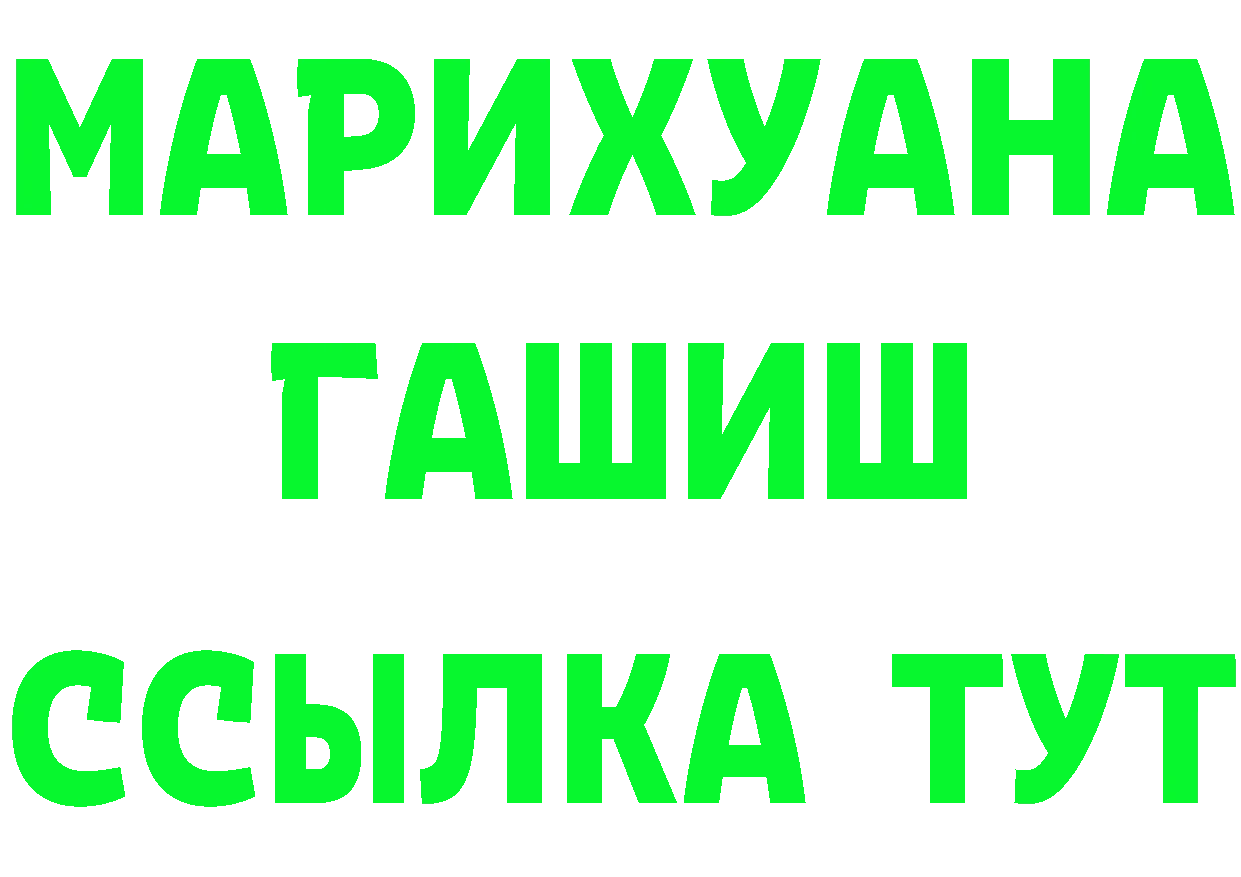 МАРИХУАНА
ГАШИШ
ССЫЛКА ТУТ